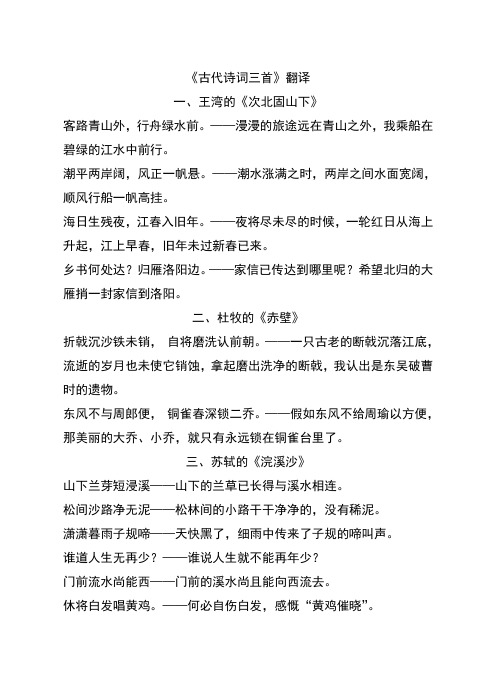 《古代诗词三首》翻译

一、王湾的《次北固山下》

客路青山外，行舟绿水前。——漫漫的旅途远在青山之外，我乘船在碧绿的江水中前行。

潮平两岸阔，风正一帆悬。——潮水涨满之时，两岸之间水面宽阔，顺风行船一帆高挂。

海日生残夜，江春入旧年。——夜将尽未尽的时候，一轮红日从海上升起，江上早春，旧年未过新春已来。

乡书何处达？归雁洛阳边。——家信已传达到哪里呢？希望北归的大雁捎一封家信到洛阳。

二、杜牧的《赤壁》

折戟沉沙铁未销， 自将磨洗认前朝。——一只古老的断戟沉落江底，流逝的岁月也未使它销蚀，拿起磨出洗净的断戟，我认出是东吴破曹时的遗物。

东风不与周郎便， 铜雀春深锁二乔。——假如东风不给周瑜以方便，那美丽的大乔、小乔，就只有永远锁在铜雀台里了。

三、苏轼的《浣溪沙》

山下兰芽短浸溪——山下的兰草已长得与溪水相连。

松间沙路净无泥——松林间的小路干干净净的，没有稀泥。

潇潇暮雨子规啼——天快黑了，细雨中传来了子规的啼叫声。

谁道人生无再少？——谁说人生就不能再年少？

门前流水尚能西——门前的溪水尚且能向西流去。

休将白发唱黄鸡。——何必自伤白发，感慨“黄鸡催晓”。